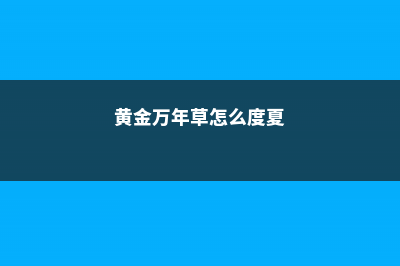 黄金万年草怎么度夏